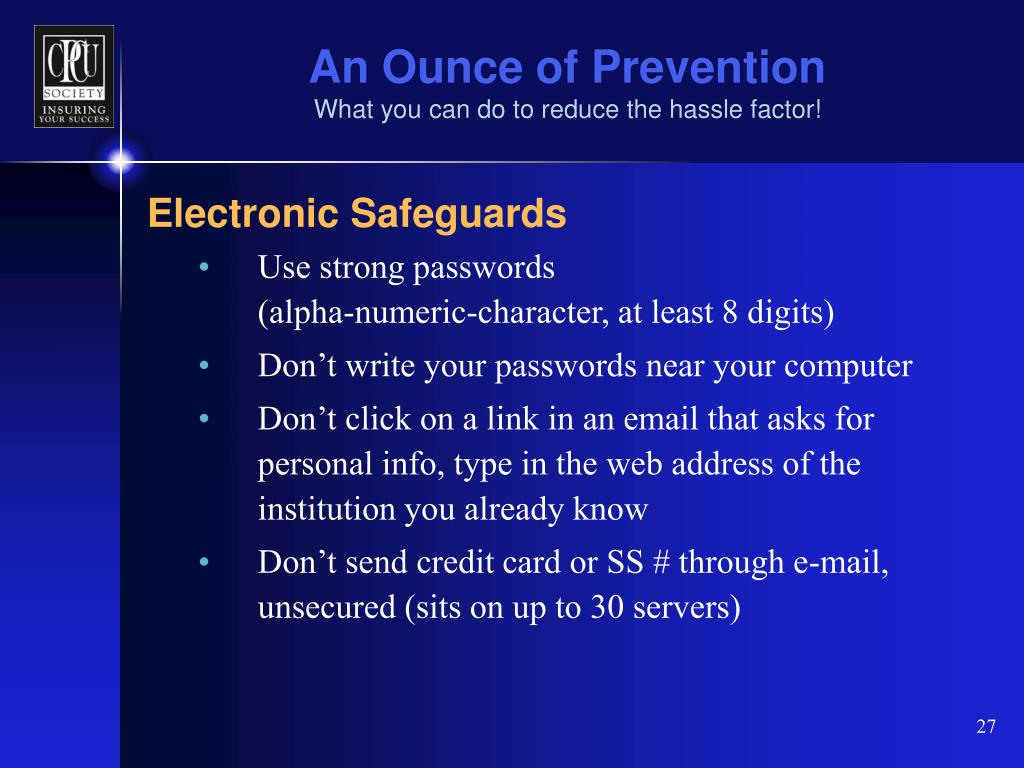 CPCU
SOCIETY
INSURING YOUR SUCCESS

An Ounce of Prevention
What you can do to reduce the hassle factor!

Electronic Safeguards

• Use strong passwords (alpha-numeric-character, at least 8 digits)
• Don’t write your passwords near your computer
• Don’t click on a link in an email that asks for personal info, type in the web address of the institution you already know
• Don’t send credit card or SS # through e-mail, unsecured (sits on up to 30 servers)

27